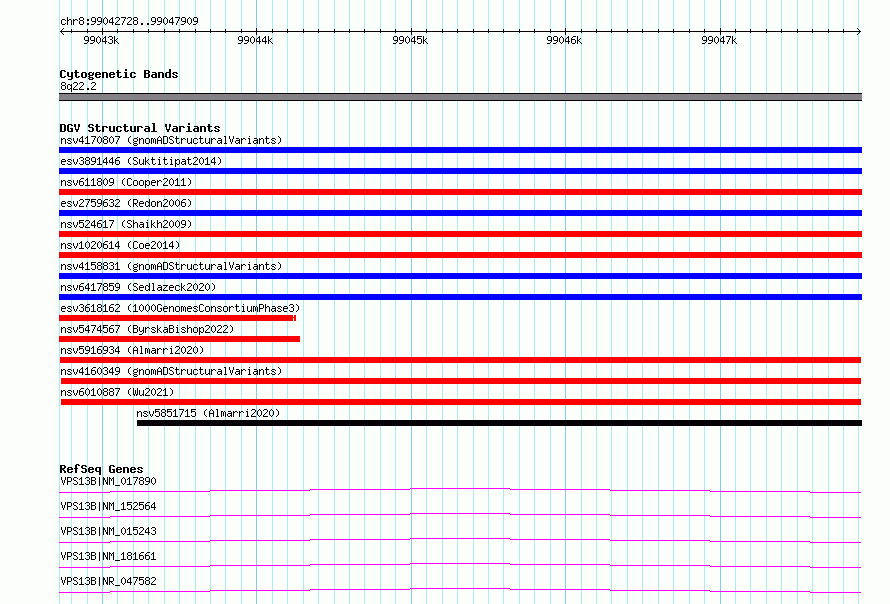 chr8:99042728..99047909

99043k 99044k 99045k 99046k 99047k

Cytogenetic Bands
8q22.2

DGV Structural Variants
nsv4170807 (gnomADStructuralVariants)
esv3891446 (Suktitipat2014)
nsv611809 (Cooper2011)
esv2759632 (Redon2006)
nsv524617 (Shaikh2009)
nsv1020614 (Coe2014)
nsv4158831 (gnomADStructuralVariants)
nsv6417859 (Sedlazeck2020)
esv3618162 (1000GenomesConsortiumPhase3)
nsv5474567 (ByrskaBishop2022)
nsv5916934 (Almarri2020)
nsv4160349 (gnomADStructuralVariants)
nsv6010887 (Wu2021)
nsv5851715 (Almarri2020)

RefSeq Genes
VPS13B|NM_017890
VPS13B|NM_152564
VPS13B|NM_015243
VPS13B|NM_181661
VPS13B|NR_047582